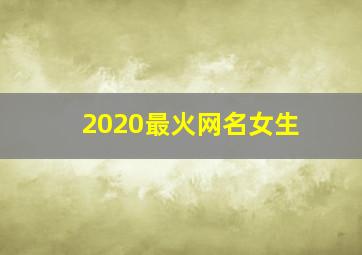 2020最火网名女生